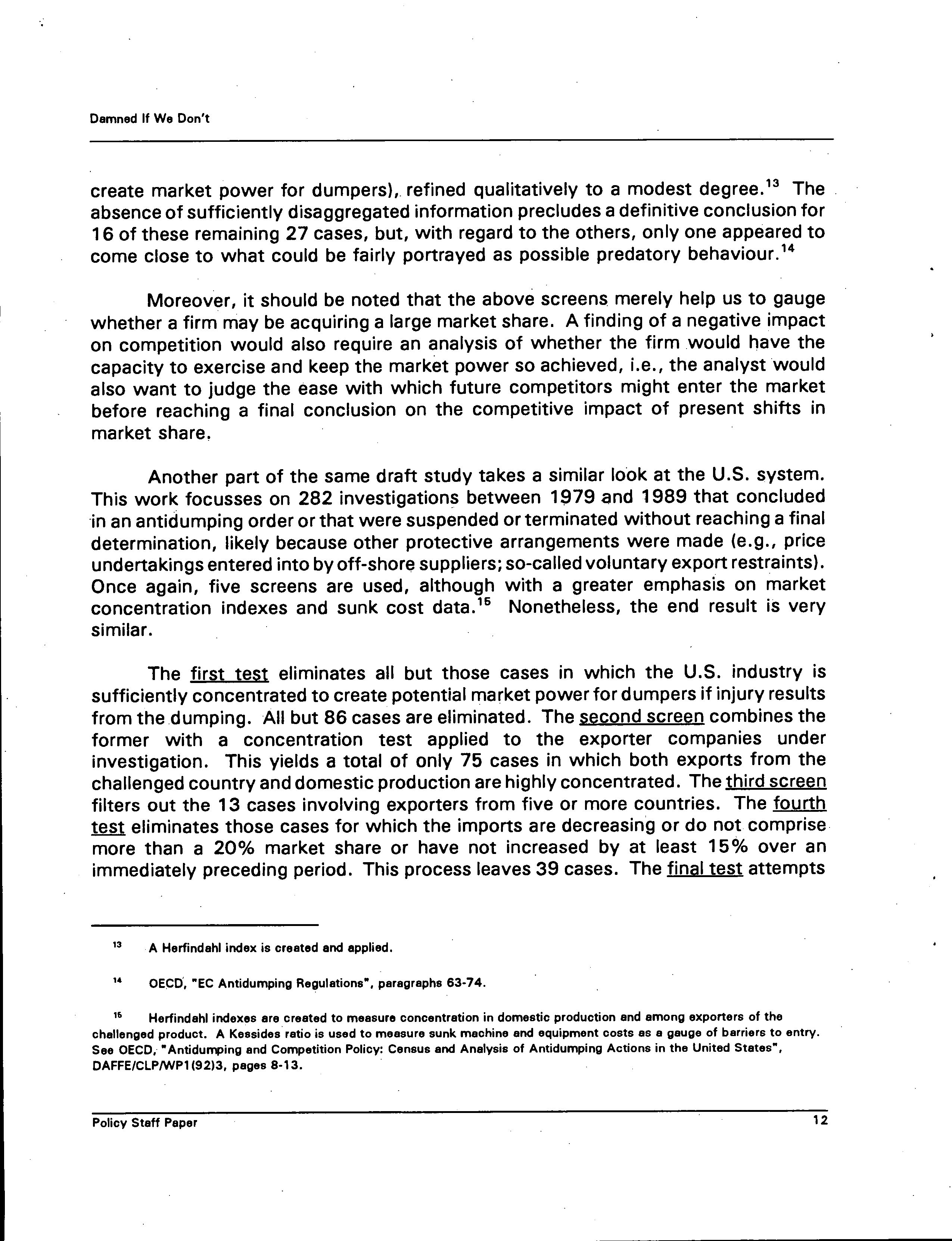 Damned If We Don't

create market power for dumpers), refined qualitatively to a modest degree.$^{13}$ The absence of sufficiently disaggregated information precludes a definitive conclusion for 16 of these remaining 27 cases, but, with regard to the others, only one appeared to come close to what could be fairly portrayed as possible predatory behaviour.$^{14}$

Moreover, it should be noted that the above screens merely help us to gauge whether a firm may be acquiring a large market share. A finding of a negative impact on competition would also require an analysis of whether the firm would have the capacity to exercise and keep the market power so achieved, i.e., the analyst would also want to judge the ease with which future competitors might enter the market before reaching a final conclusion on the competitive impact of present shifts in market share.

Another part of the same draft study takes a similar look at the U.S. system. This work focusses on 282 investigations between 1979 and 1989 that concluded in an antidumping order or that were suspended or terminated without reaching a final determination, likely because other protective arrangements were made (e.g., price undertakings entered into by off-shore suppliers; so-called voluntary export restraints). Once again, five screens are used, although with a greater emphasis on market concentration indexes and sunk cost data.$^{15}$ Nonetheless, the end result is very similar.

The first test eliminates all but those cases in which the U.S. industry is sufficiently concentrated to create potential market power for dumpers if injury results from the dumping. All but 86 cases are eliminated. The second screen combines the former with a concentration test applied to the exporter companies under investigation. This yields a total of only 75 cases in which both exports from the challenged country and domestic production are highly concentrated. The third screen filters out the 13 cases involving exporters from five or more countries. The fourth test eliminates those cases for which the imports are decreasing or do not comprise more than a 20% market share or have not increased by at least 15% over an immediately preceding period. This process leaves 39 cases. The final test attempts

$^{13}$ A Herfindahl index is created and applied.

$^{14}$ OECD, "EC Antidumping Regulations", paragraphs 63-74.

$^{15}$ Herfindahl indexes are created to measure concentration in domestic production and among exporters of the challenged product. A Kessides ratio is used to measure sunk machine and equipment costs as a gauge of barriers to entry. See OECD, "Antidumping and Competition Policy: Census and Analysis of Antidumping Actions in the United States", DAFFE/CLP/WP1(92)3, pages 8-13.

Policy Staff Paper 12